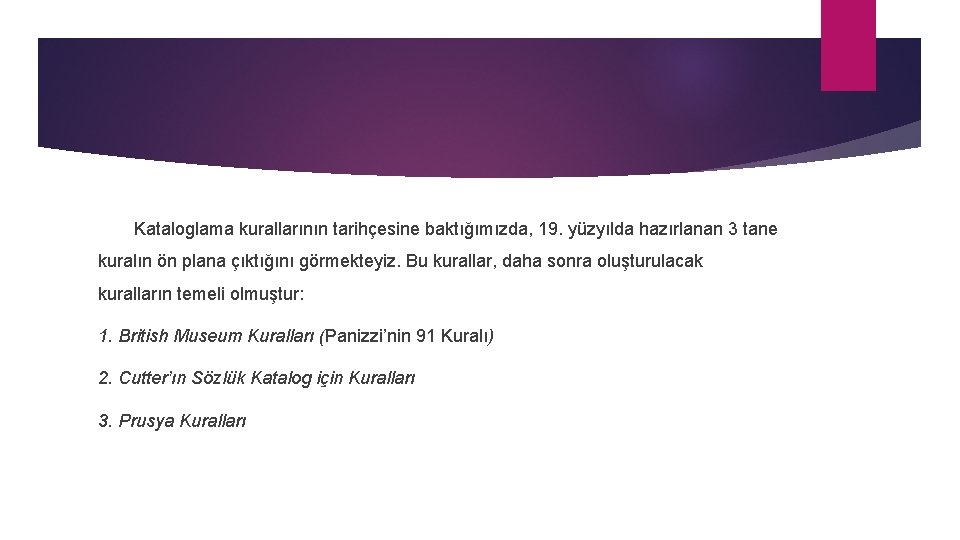 Kataloglama kurallarının tarihçesine baktığımızda, 19. yüzyılda hazırlanan 3 tane kuralın ön plana çıktığını görmekteyiz. Bu kurallar, daha sonra oluşturulacak kuralların temeli olmuştur:

1. British Museum Kuralları (Panizzi'nin 91 Kuralı)

2. Cutter'ın Sözlük Katalog için Kuralları

3. Prusya Kuralları